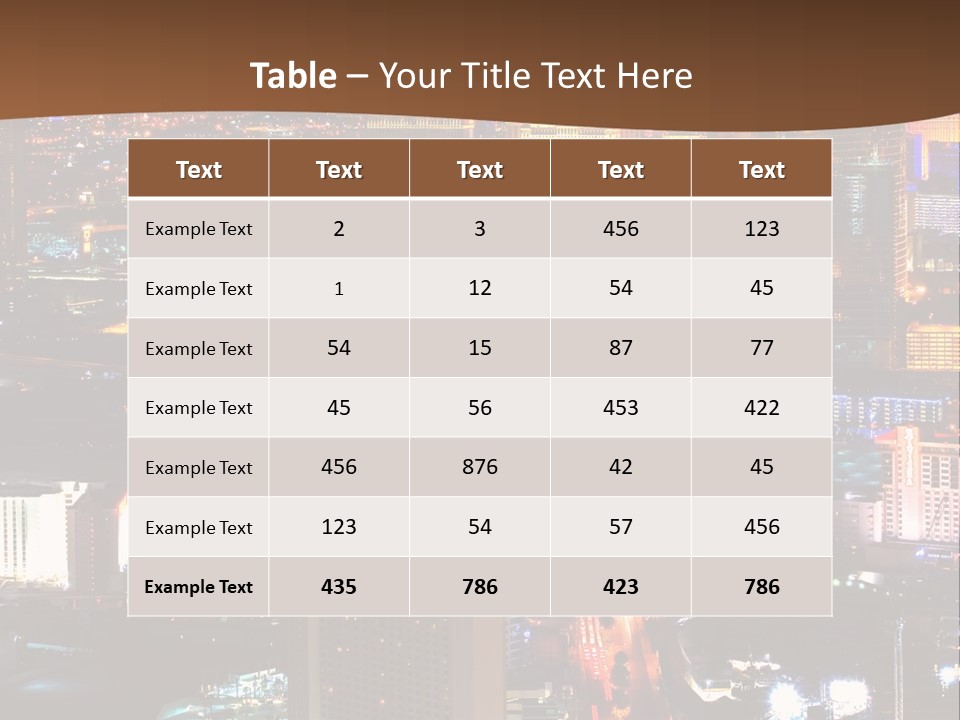 Table – Your Title Text Here

| Text | Text | Text | Text | Text |
|---|---|---|---|---|
| Example Text | 2 | 3 | 456 | 123 |
| Example Text | 1 | 12 | 54 | 45 |
| Example Text | 54 | 15 | 87 | 77 |
| Example Text | 45 | 56 | 453 | 422 |
| Example Text | 456 | 876 | 42 | 45 |
| Example Text | 123 | 54 | 57 | 456 |
| Example Text | 435 | 786 | 423 | 786 |